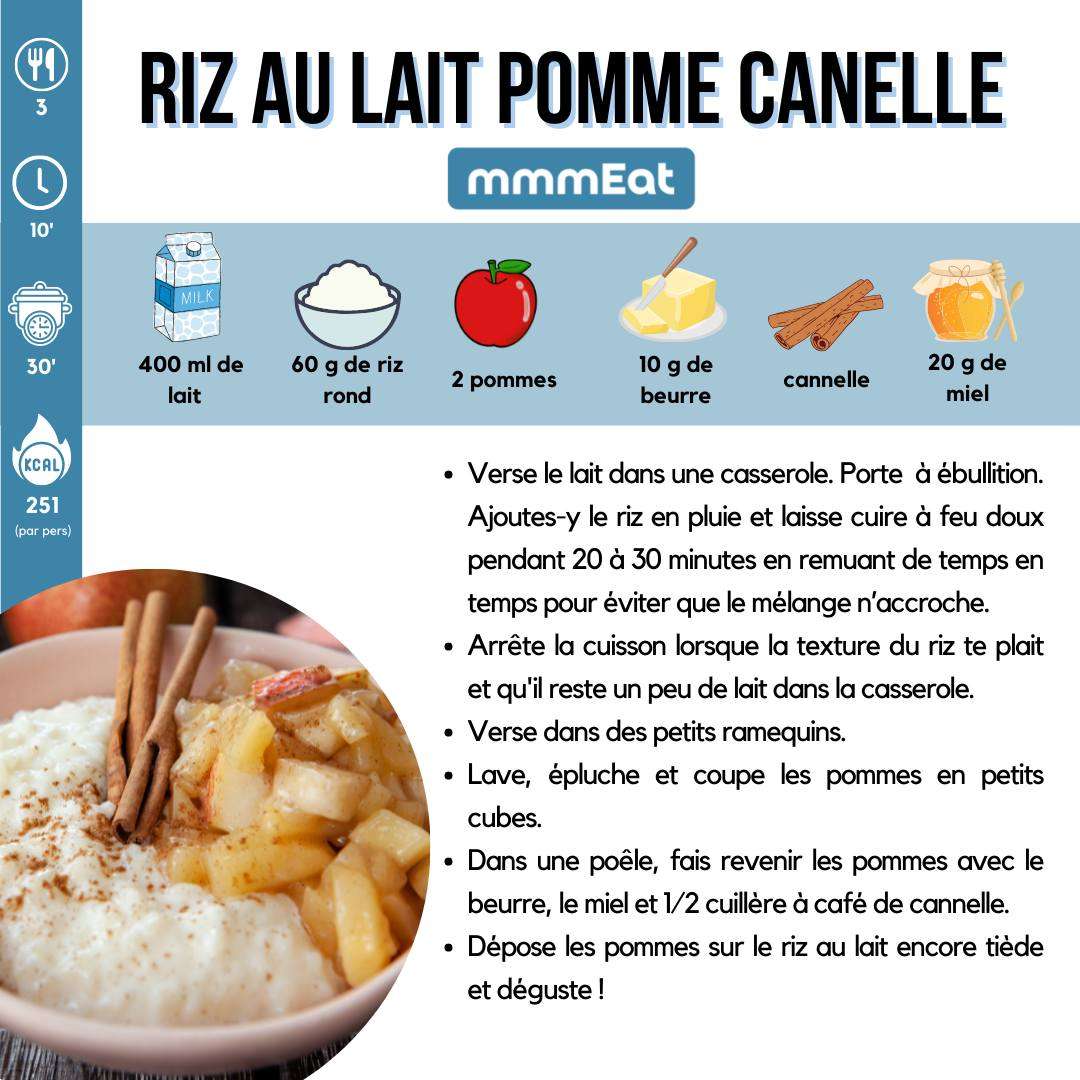 3

10'

30'

KCAL

251
(par pers)

RIZ AU LAIT POMME CANELLE

mmmEat

MILK

400 ml de lait

60 g de riz rond

2 pommes

10 g de beurre

cannelle

20 g de miel

• Verse le lait dans une casserole. Porte à ébullition. Ajoutes-y le riz en pluie et laisse cuire à feu doux pendant 20 à 30 minutes en remuant de temps en temps pour éviter que le mélange n'accroche.
• Arrête la cuisson lorsque la texture du riz te plait et qu'il reste un peu de lait dans la casserole.
• Verse dans des petits ramequins.
• Lave, épluche et coupe les pommes en petits cubes.
• Dans une poêle, fais revenir les pommes avec le beurre, le miel et 1/2 cuillère à café de cannelle.
• Dépose les pommes sur le riz au lait encore tiède et déguste !